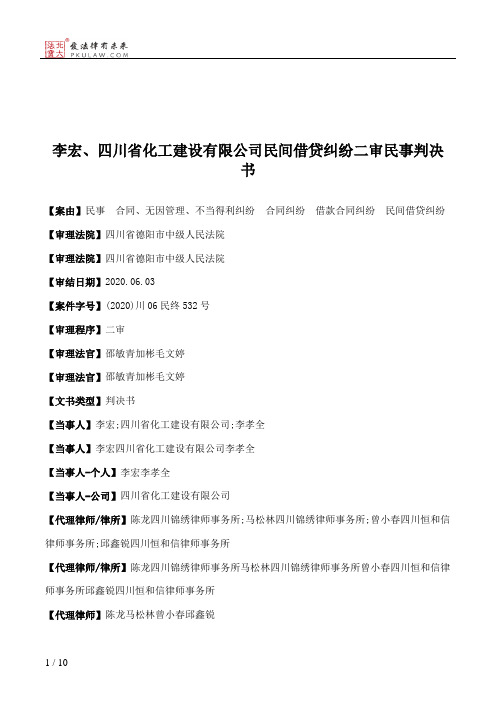 北大法宝 发法律有未来 PKULAW.COM

李宏、四川省化工建设有限公司民间借贷纠纷二审民事判决书

【案由】民事　合同、无因管理、不当得利纠纷　合同纠纷　借款合同纠纷　民间借贷纠纷

【审理法院】四川省德阳市中级人民法院

【审理法院】四川省德阳市中级人民法院

【审结日期】2020.06.03

【案件字号】(2020)川06民终532号

【审理程序】二审

【审理法官】邵敏青加彬毛文婷

【审理法官】邵敏青加彬毛文婷

【文书类型】判决书

【当事人】李宏;四川省化工建设有限公司;李孝全

【当事人】李宏四川省化工建设有限公司李孝全

【当事人-个人】李宏李孝全

【当事人-公司】四川省化工建设有限公司

【代理律师/律所】陈龙四川锦绣律师事务所;马松林四川锦绣律师事务所;曾小春四川恒和信律师事务所;邱鑫锐四川恒和信律师事务所

【代理律师/律所】陈龙四川锦绣律师事务所马松林四川锦绣律师事务所曾小春四川恒和信律师事务所邱鑫锐四川恒和信律师事务所

【代理律师】陈龙马松林曾小春邱鑫锐

1 / 10